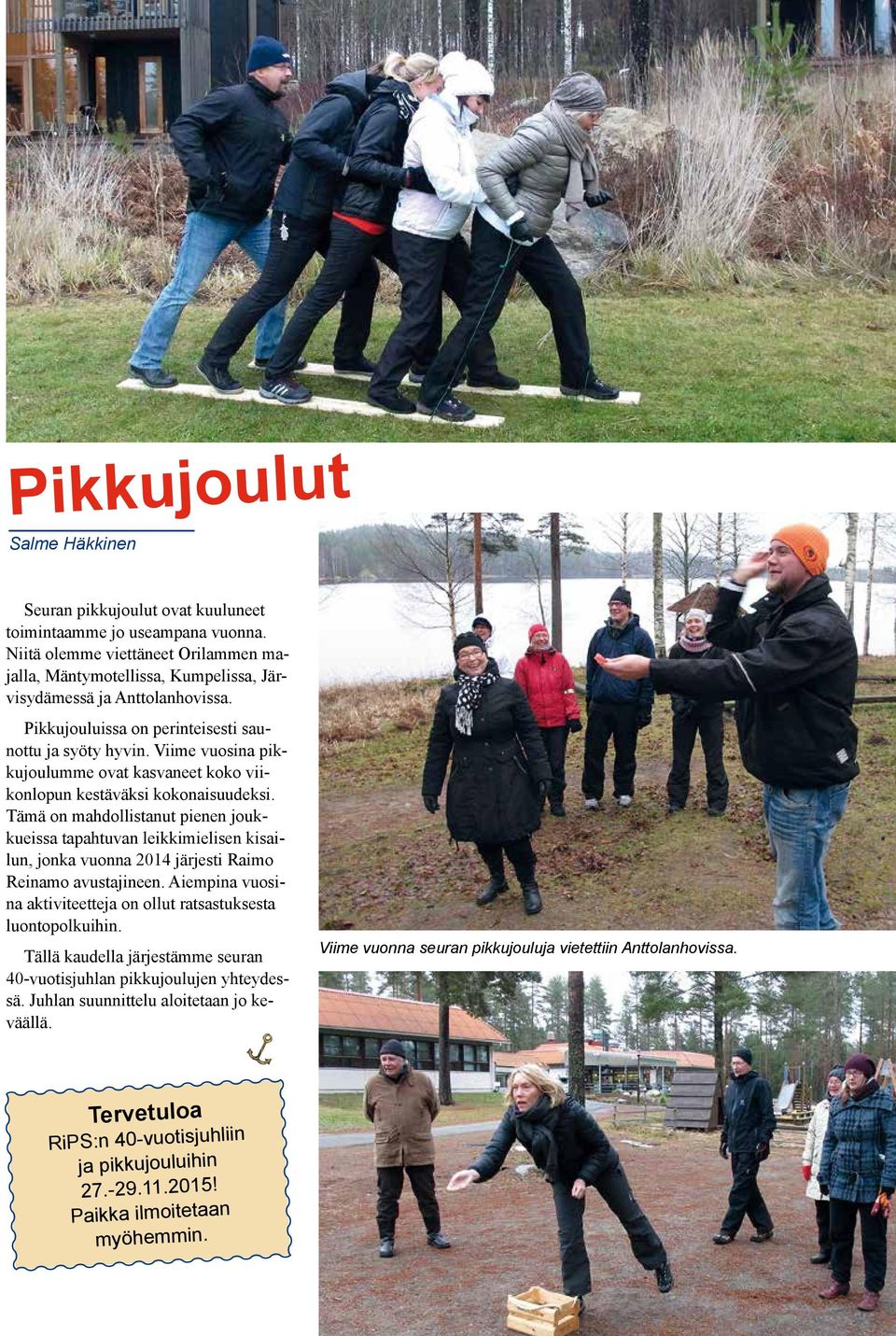 Pikkujoulut

Salme Häkkinen

Seuran pikkujoulut ovat kuuluneet toimintaamme jo useampana vuonna. Niitä olemme viettäneet Orilammen majalla, Mäntymotellissa, Kumpelissa, Järvisydämessä ja Anttolanhovissa.

Pikkujouluissa on perinteisesti saunottu ja syöty hyvin. Viime vuosina pikkujoulumme ovat kasvaneet koko viikonlopun kestäväksi kokonaisuudeksi. Tämä on mahdollistanut pienen joukkueissa tapahtuvan leikkimielisen kisailun, jonka vuonna 2014 järjesti Raimo Reinamo avustajineen. Aiempina vuosina aktiviteetteja on ollut ratsastuksesta luontopolkuihin.

Tällä kaudella järjestämme seuran 40-vuotisjuhlan pikkujoulujen yhteydessä. Juhlan suunnittelu aloitetaan jo keväällä.

Viime vuonna seuran pikkujouluja vietettiin Anttolanhovissa.

Tervetuloa
RiPS:n 40-vuotisjuhliin ja pikkujouluihin 27.-29.11.2015!
Paikka ilmoitetaan myöhemmin.